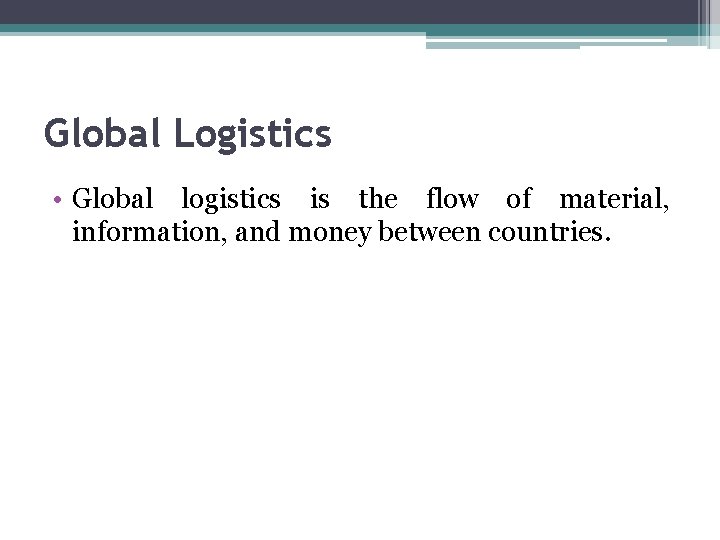 Global Logistics

• Global logistics is the flow of material, information, and money between countries.